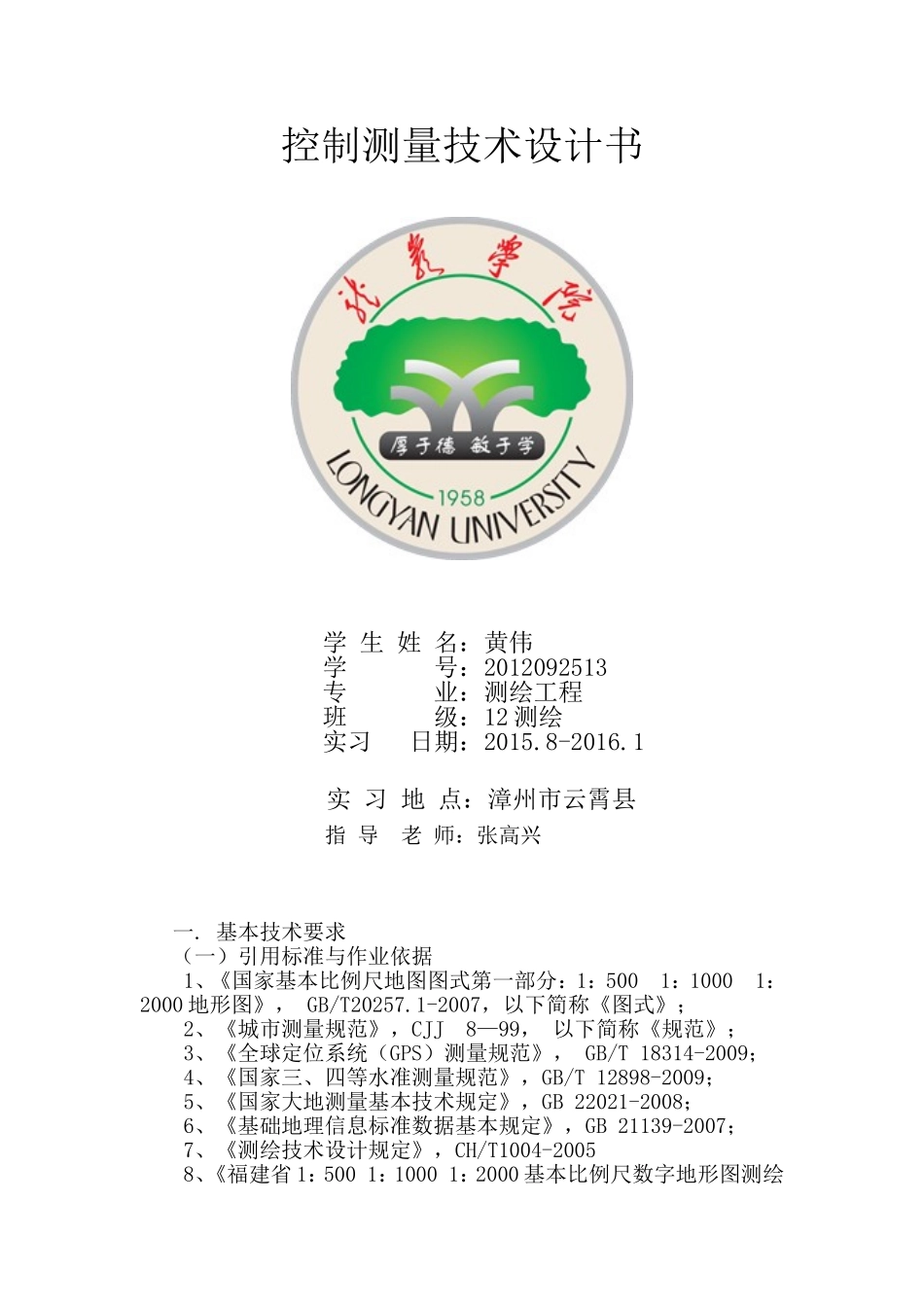 控制测量技术设计书

龙岩学院

厚于德 敏于学

1958

LONGYAN UNIVERSITY

学 生 姓 名：黄伟
学 号：2012092513
专 业：测绘工程
班 级：12 测绘
实习 日期：2015.8-2016.1

实 习 地 点：漳州市云霄县
指 导 老 师：张高兴

一. 基本技术要求
（一）引用标准与作业依据
1、《国家基本比例尺地图图式第一部分：1：500 1：1000 1：2000 地形图》， GB/T20257.1-2007，以下简称《图式》；
2、《城市测量规范》，CJJ 8—99， 以下简称《规范》；
3、《全球定位系统（GPS）测量规范》， GB/T 18314-2009；
4、《国家三、四等水准测量规范》，GB/T 12898-2009；
5、《国家大地测量基本技术规定》，GB 22021-2008；
6、《基础地理信息标准数据基本规定》，GB 21139-2007；
7、《测绘技术设计规定》，CH/T1004-2005
8、《福建省 1：500 1：1000 1：2000 基本比例尺数字地形图测绘